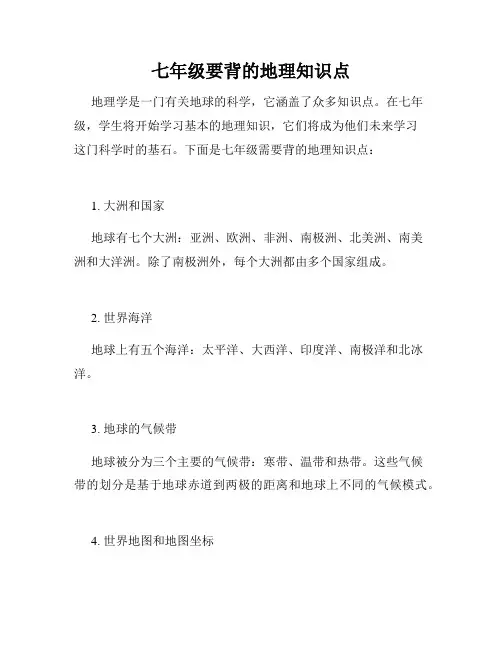 七年级要背的地理知识点

地理学是一门有关地球的科学，它涵盖了众多知识点。在七年级，学生将开始学习基本的地理知识，它们将成为他们未来学习这门科学时的基石。下面是七年级需要背的地理知识点：

1. 大洲和国家

地球有七个大洲：亚洲、欧洲、非洲、南极洲、北美洲、南美洲和大洋洲。除了南极洲外，每个大洲都由多个国家组成。

2. 世界海洋

地球上有五个海洋：太平洋、大西洋、印度洋、南极洋和北冰洋。

3. 地球的气候带

地球被分为三个主要的气候带：寒带、温带和热带。这些气候带的划分是基于地球赤道到两极的距离和地球上不同的气候模式。

4. 世界地图和地图坐标